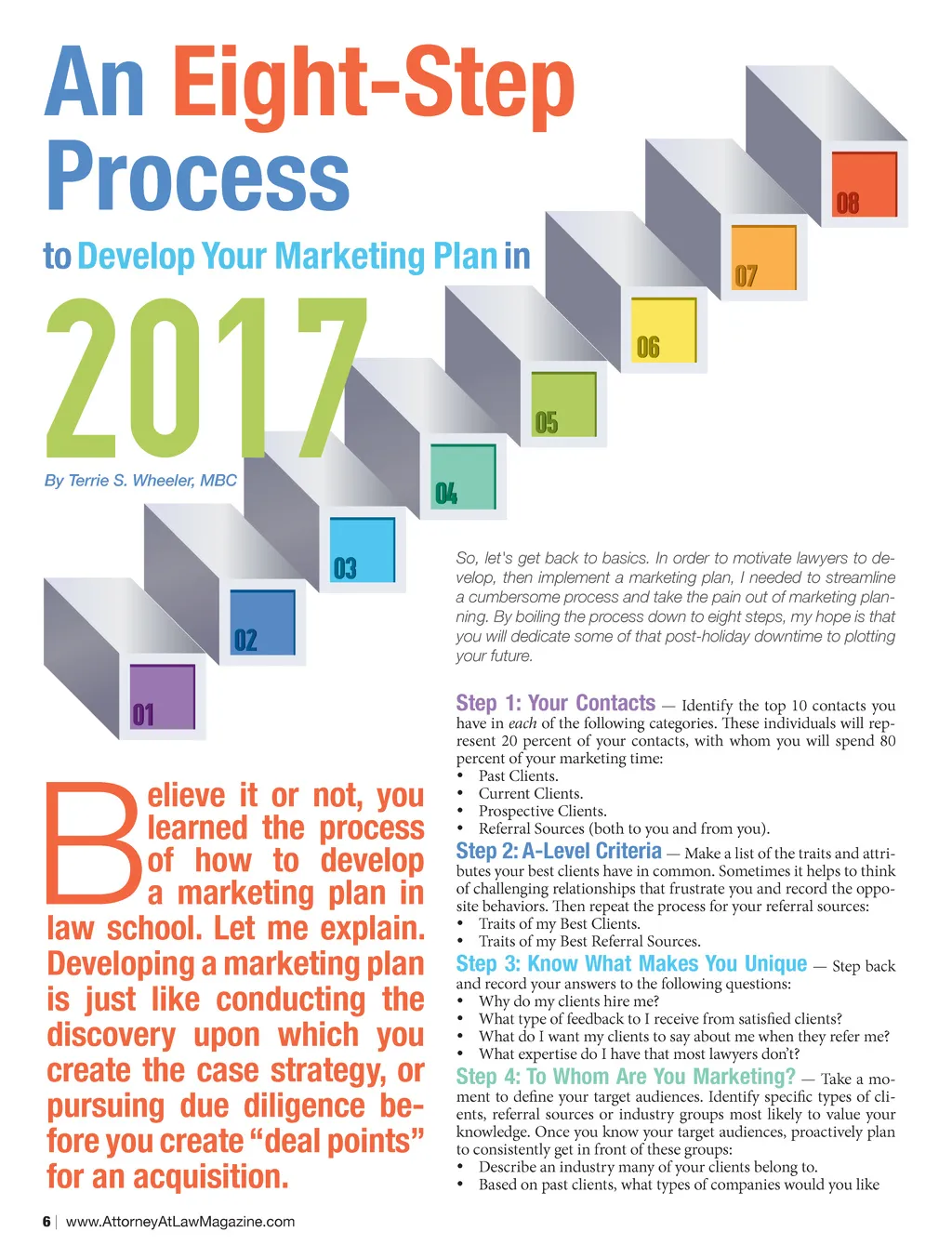 An Eight-Step Process

to Develop Your Marketing Plan in

2017

By Terrie S. Wheeler, MBC

08

07

06

05

04

03

02

01

Believe it or not, you learned the process of how to develop a marketing plan in law school. Let me explain. Developing a marketing plan is just like conducting the discovery upon which you create the case strategy, or pursuing due diligence before you create "deal points" for an acquisition.

So, let's get back to basics. In order to motivate lawyers to develop, then implement a marketing plan, I needed to streamline a cumbersome process and take the pain out of marketing planning. By boiling the process down to eight steps, my hope is that you will dedicate some of that post-holiday downtime to plotting your future.

Step 1: Your Contacts — Identify the top 10 contacts you have in each of the following categories. These individuals will represent 20 percent of your contacts, with whom you will spend 80 percent of your marketing time:
• Past Clients.
• Current Clients.
• Prospective Clients.
• Referral Sources (both to you and from you).

Step 2: A-Level Criteria — Make a list of the traits and attributes your best clients have in common. Sometimes it helps to think of challenging relationships that frustrate you and record the opposite behaviors. Then repeat the process for your referral sources:
• Traits of my Best Clients.
• Traits of my Best Referral Sources.

Step 3: Know What Makes You Unique — Step back and record your answers to the following questions:
• Why do my clients hire me?
• What type of feedback to I receive from satisfied clients?
• What do I want my clients to say about me when they refer me?
• What expertise do I have that most lawyers don't?

Step 4: To Whom Are You Marketing? — Take a moment to define your target audiences. Identify specific types of clients, referral sources or industry groups most likely to value your knowledge. Once you know your target audiences, proactively plan to consistently get in front of these groups:
• Describe an industry many of your clients belong to.
• Based on past clients, what types of companies would you like

6 | www.AttorneyAtLawMagazine.com